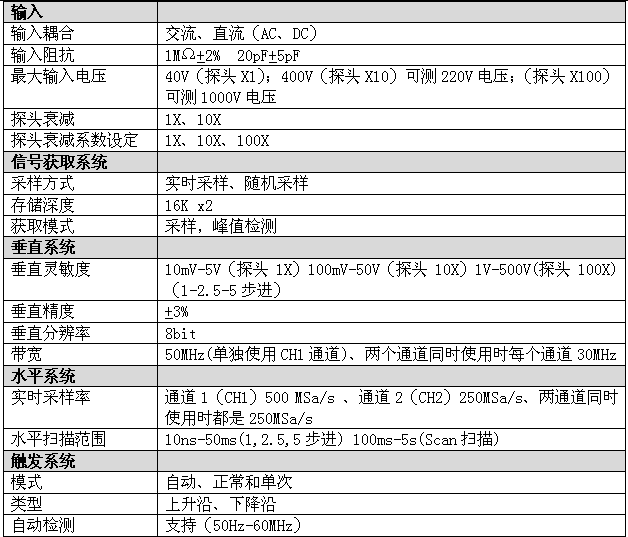 | 输入 | |
|---|---|
| 输入耦合 | 交流、直流（AC、DC） |
| 输入阻抗 | 1MΩ±2%  20pF±5pF |
| 最大输入电压 | 40V（探头 X1）；400V（探头 X10）可测 220V 电压；（探头 X100）可测 1000V 电压 |
| 探头衰减 | 1X、10X |
| 探头衰减系数设定 | 1X、10X、100X |
| 信号获取系统 | |
| 采样方式 | 实时采样、随机采样 |
| 存储深度 | 16K x2 |
| 获取模式 | 采样，峰值检测 |
| 垂直系统 | |
| 垂直灵敏度 | 10mV-5V（探头 1X）100mV-50V（探头 10X）1V-500V(探头 100X)（1-2.5-5 步进） |
| 垂直精度 | ±3% |
| 垂直分辨率 | 8bit |
| 带宽 | 50MHz(单独使用 CH1 通道)、两个通道同时使用时每个通道 30MHz |
| 水平系统 | |
| 实时采样率 | 通道 1（CH1）500 MSa/s 、通道 2（CH2）250MSa/s、两通道同时使用时都是 250MSa/s |
| 水平扫描范围 | 10ns-50ms(1,2.5,5 步进) 100ms-5s(Scan 扫描) |
| 触发系统 | |
| 模式 | 自动、正常和单次 |
| 类型 | 上升沿、下降沿 |
| 自动检测 | 支持（50Hz-60MHz） |